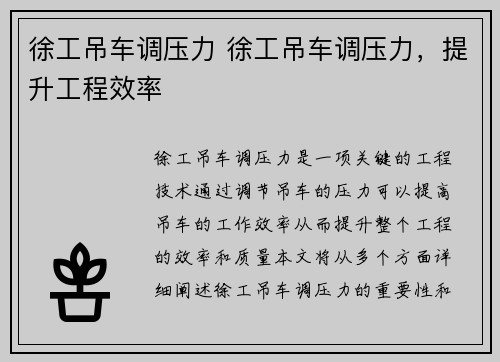 徐工吊车调压力 徐工吊车调压力，提升工程效率

徐工吊车调压力是一项关键的工程技术通过调节吊车的压力可以提高吊车的工作效率从而提升整个工程的效率和质量本文将从多个方面详细阐述徐工吊车调压力的重要性和